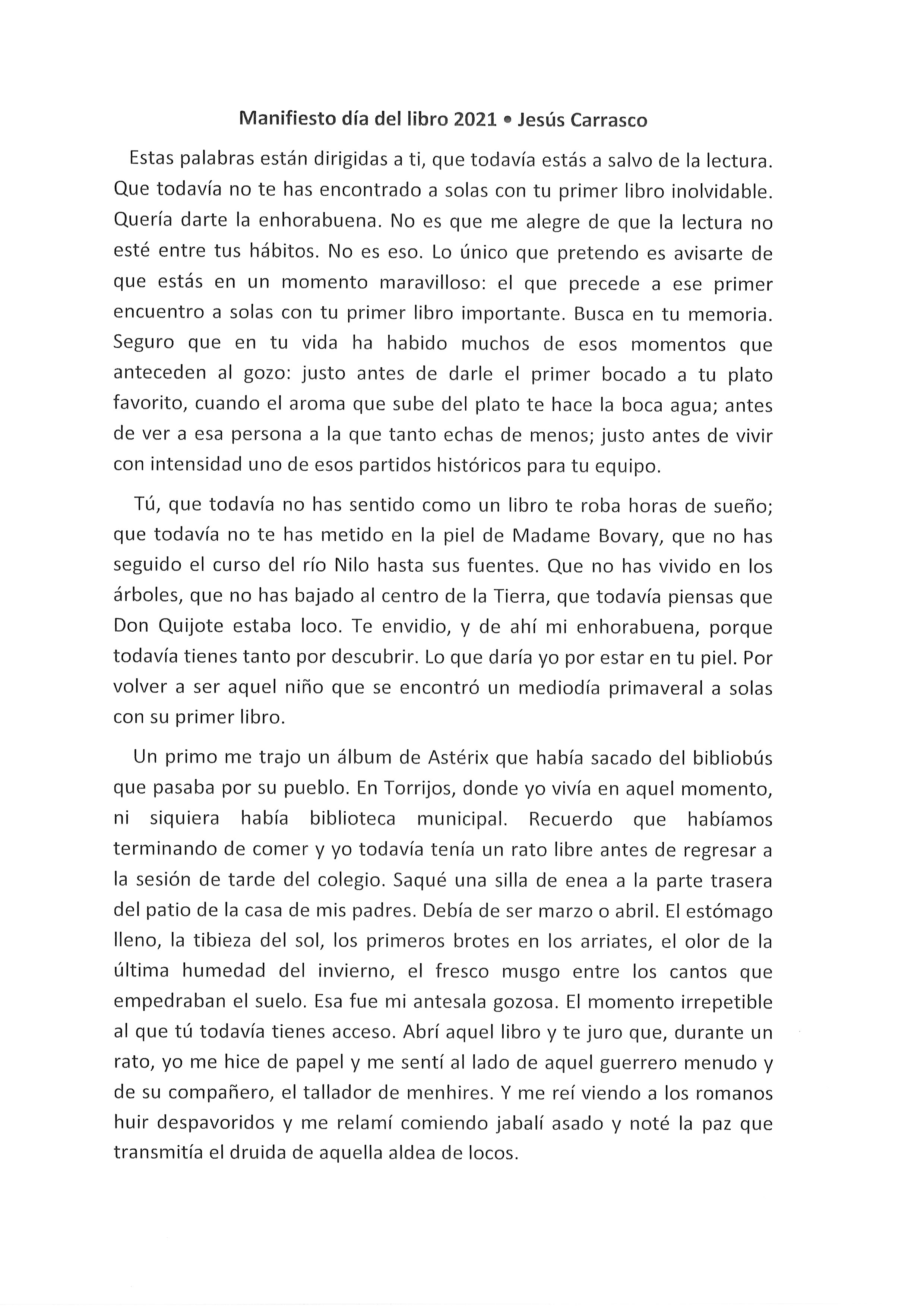 Manifiesto día del libro 2021 • Jesús Carrasco

Estas palabras están dirigidas a ti, que todavía estás a salvo de la lectura. Que todavía no te has encontrado a solas con tu primer libro inolvidable. Quería darte la enhorabuena. No es que me alegre de que la lectura no esté entre tus hábitos. No es eso. Lo único que pretendo es avisarte de que estás en un momento maravilloso: el que precede a ese primer encuentro a solas con tu primer libro importante. Busca en tu memoria. Seguro que en tu vida ha habido muchos de esos momentos que anteceden al gozo: justo antes de darle el primer bocado a tu plato favorito, cuando el aroma que sube del plato te hace la boca agua; antes de ver a esa persona a la que tanto echas de menos; justo antes de vivir con intensidad uno de esos partidos históricos para tu equipo.

Tú, que todavía no has sentido como un libro te roba horas de sueño; que todavía no te has metido en la piel de Madame Bovary, que no has seguido el curso del río Nilo hasta sus fuentes. Que no has vivido en los árboles, que no has bajado al centro de la Tierra, que todavía piensas que Don Quijote estaba loco. Te envidio, y de ahí mi enhorabuena, porque todavía tienes tanto por descubrir. Lo que daría yo por estar en tu piel. Por volver a ser aquel niño que se encontró un mediodía primaveral a solas con su primer libro.

Un primo me trajo un álbum de Astérix que había sacado del bibliobús que pasaba por su pueblo. En Torrijos, donde yo vivía en aquel momento, ni siquiera había biblioteca municipal. Recuerdo que habíamos terminando de comer y yo todavía tenía un rato libre antes de regresar a la sesión de tarde del colegio. Saqué una silla de enea a la parte trasera del patio de la casa de mis padres. Debía de ser marzo o abril. El estómago lleno, la tibieza del sol, los primeros brotes en los arriates, el olor de la última humedad del invierno, el fresco musgo entre los cantos que empedraban el suelo. Esa fue mi antesala gozosa. El momento irrepetible al que tú todavía tienes acceso. Abrí aquel libro y te juro que, durante un rato, yo me hice de papel y me sentí al lado de aquel guerrero menudo y de su compañero, el tallador de menhires. Y me reí viendo a los romanos huir despavoridos y me relamí comiendo jabalí asado y noté la paz que transmitía el druida de aquella aldea de locos.